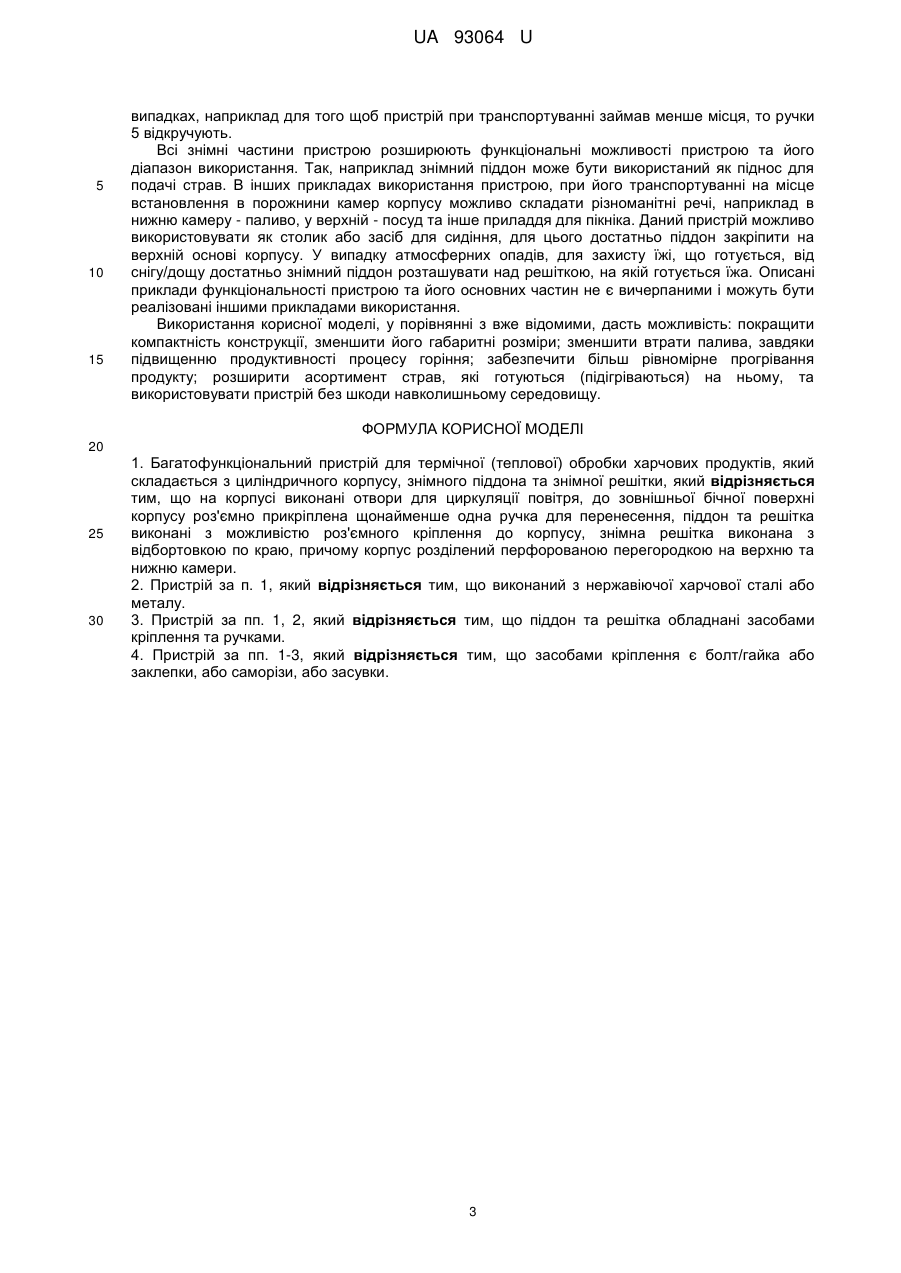 UA 93064 U

випадках, наприклад для того щоб пристрій при транспортуванні займав менше місця, то ручки 5 відкручують.

Всі знімні частини пристрою розширюють функціональні можливості пристрою та його діапазон використання. Так, наприклад знімний піддон може бути використаний як піднос для 5 подачі страв. В інших прикладах використання пристрою, при його транспортуванні на місце встановлення в порожнини камер корпусу можливо складати різноманітні речі, наприклад в нижню камеру - паливо, у верхній - посуд та інше приладдя для пікніка. Даний пристрій можливо використовувати як столик або засіб для сидіння, для цього достатньо піддон закріпити на верхній основі корпусу. У випадку атмосферних опадів, для захисту їжі, що готується, від 10 снігу/дощу достатньо знімний піддон розташувати над решіткою, на якій готується їжа. Описані приклади функціональності пристрою та його основних частин не є вичерпаними і можуть бути реалізовані іншими прикладами використання.

Використання корисної моделі, у порівнянні з вже відомими, дасть можливість: покращити компактність конструкції, зменшити його габаритні розміри; зменшити втрати палива, завдяки 15 підвищенню продуктивності процесу горіння; забезпечити більш рівномірне прогрівання продукту; розширити асортимент страв, які готуються (підігріваються) на ньому, та використовувати пристрій без шкоди навколишньому середовищу.

ФОРМУЛА КОРИСНОЇ МОДЕЛІ

20

1. Багатофункціональний пристрій для термічної (теплової) обробки харчових продуктів, який складається з циліндричного корпусу, знімного піддона та знімної решітки, який **відрізняється** тим, що на корпусі виконані отвори для циркуляції повітря, до зовнішньої бічної поверхні корпусу роз'ємно прикріплена щонайменше одна ручка для перенесення, піддон та решітка 25 виконані з можливістю роз'ємного кріплення до корпусу, знімна решітка виконана з відбортовкою по краю, причому корпус розділений перфорованою перегородкою на верхню та нижню камери.

2. Пристрій за п. 1, який **відрізняється** тим, що виконаний з нержавіючої харчової сталі або металу.

30 3. Пристрій за пп. 1, 2, який **відрізняється** тим, що піддон та решітка обладнані засобами кріплення та ручками.

4. Пристрій за пп. 1-3, який **відрізняється** тим, що засобами кріплення є болт/гайка або заклепки, або саморізи, або засувки.

3